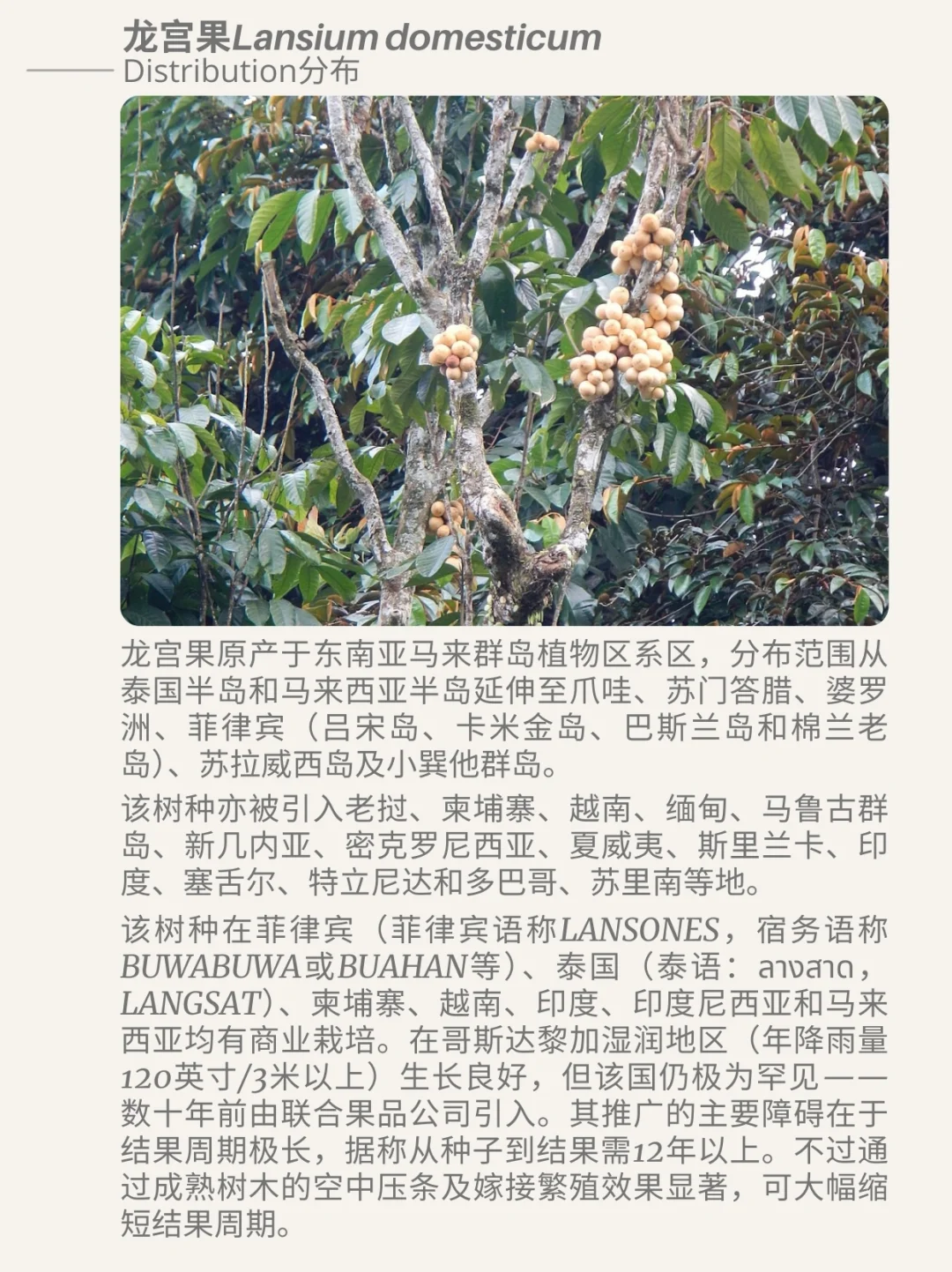 龙宫果Lansium domesticum
Distribution分布

龙宫果原产于东南亚马来群岛植物区系区，分布范围从泰国半岛和马来西亚半岛延伸至爪哇、苏门答腊、婆罗洲、菲律宾（吕宋岛、卡米金岛、巴斯兰岛和棉兰老岛）、苏拉威西岛及小巽他群岛。

该树种亦被引入老挝、柬埔寨、越南、缅甸、马鲁古群岛、新几内亚、密克罗尼西亚、夏威夷、斯里兰卡、印度、塞舌尔、特立尼达和多巴哥、苏里南等地。

该树种在菲律宾（菲律宾语称LANSONES，宿务语称BUWABUWA或BUAHAN等）、泰国（泰语：ลางสาด，LANGSAT）、柬埔寨、越南、印度、印度尼西亚和马来西亚均有商业栽培。在哥斯达黎加湿润地区（年降雨量120英寸/3米以上）生长良好，但该国仍极为罕见——数十年前由联合果品公司引入。其推广的主要障碍在于结果周期极长，据称从种子到结果需12年以上。不过通过成熟树木的空中压条及嫁接繁殖效果显著，可大幅缩短结果周期。